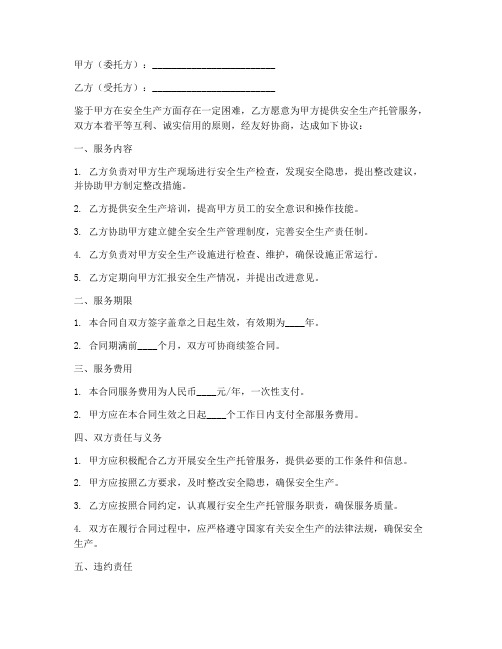 甲方（委托方）：________________________

乙方（受托方）：________________________

鉴于甲方在安全生产方面存在一定困难，乙方愿意为甲方提供安全生产托管服务，双方本着平等互利、诚实信用的原则，经友好协商，达成如下协议：

一、服务内容

1. 乙方负责对甲方生产现场进行安全生产检查，发现安全隐患，提出整改建议，并协助甲方制定整改措施。

2. 乙方提供安全生产培训，提高甲方员工的安全意识和操作技能。

3. 乙方协助甲方建立健全安全生产管理制度，完善安全生产责任制。

4. 乙方负责对甲方安全生产设施进行检查、维护，确保设施正常运行。

5. 乙方定期向甲方汇报安全生产情况，并提出改进意见。

二、服务期限

1. 本合同自双方签字盖章之日起生效，有效期为____年。

2. 合同期满前____个月，双方可协商续签合同。

三、服务费用

1. 本合同服务费用为人民币____元/年，一次性支付。

2. 甲方应在本合同生效之日起____个工作日内支付全部服务费用。

四、双方责任与义务

1. 甲方应积极配合乙方开展安全生产托管服务，提供必要的工作条件和信息。

2. 甲方应按照乙方要求，及时整改安全隐患，确保安全生产。

3. 乙方应按照合同约定，认真履行安全生产托管服务职责，确保服务质量。

4. 双方在履行合同过程中，应严格遵守国家有关安全生产的法律法规，确保安全生产。

五、违约责任